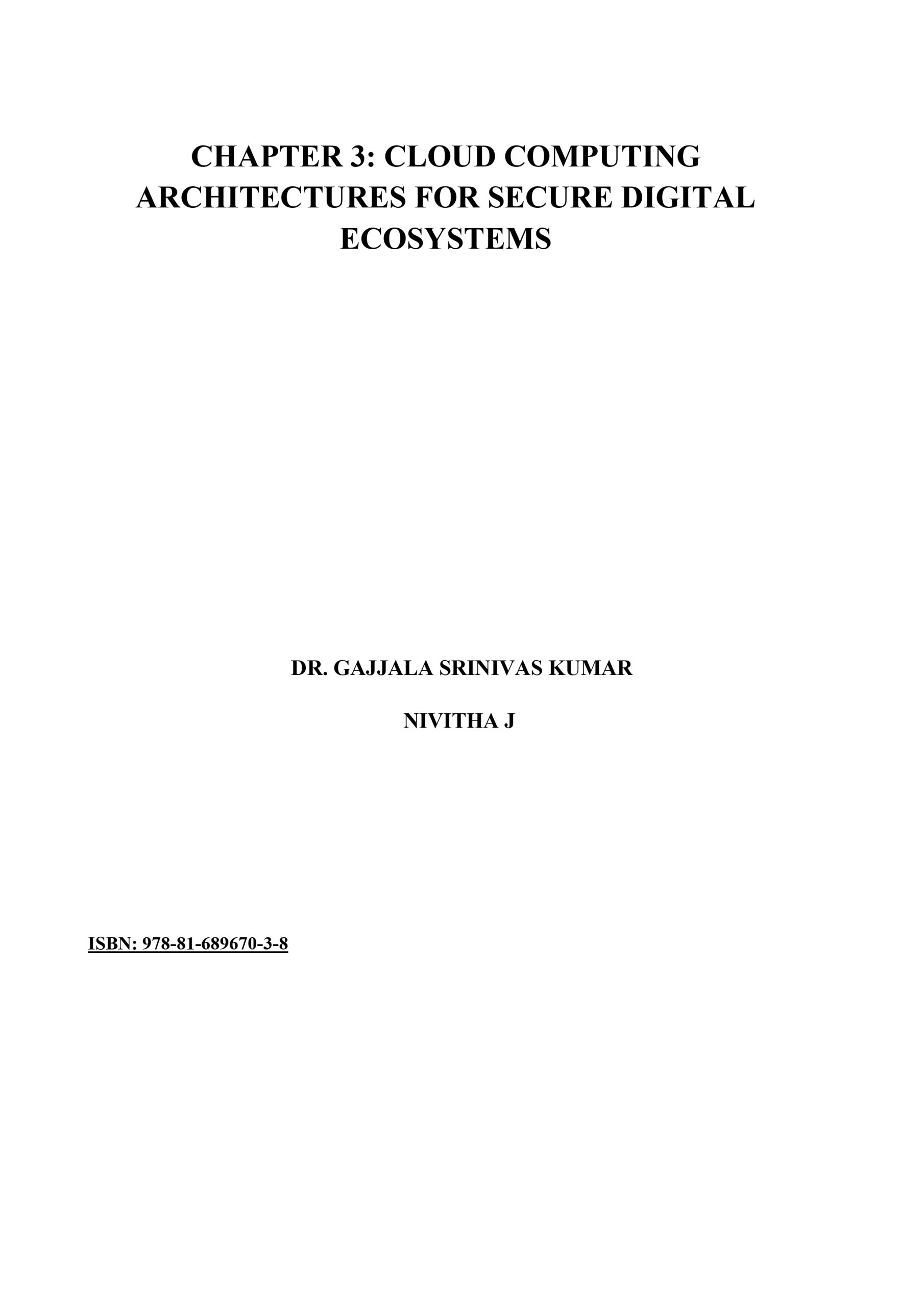 CHAPTER 3: CLOUD COMPUTING ARCHITECTURES FOR SECURE DIGITAL ECOSYSTEMS

DR. GAJJALA SRINIVAS KUMAR

NIVITHA J

ISBN: 978-81-689670-3-8